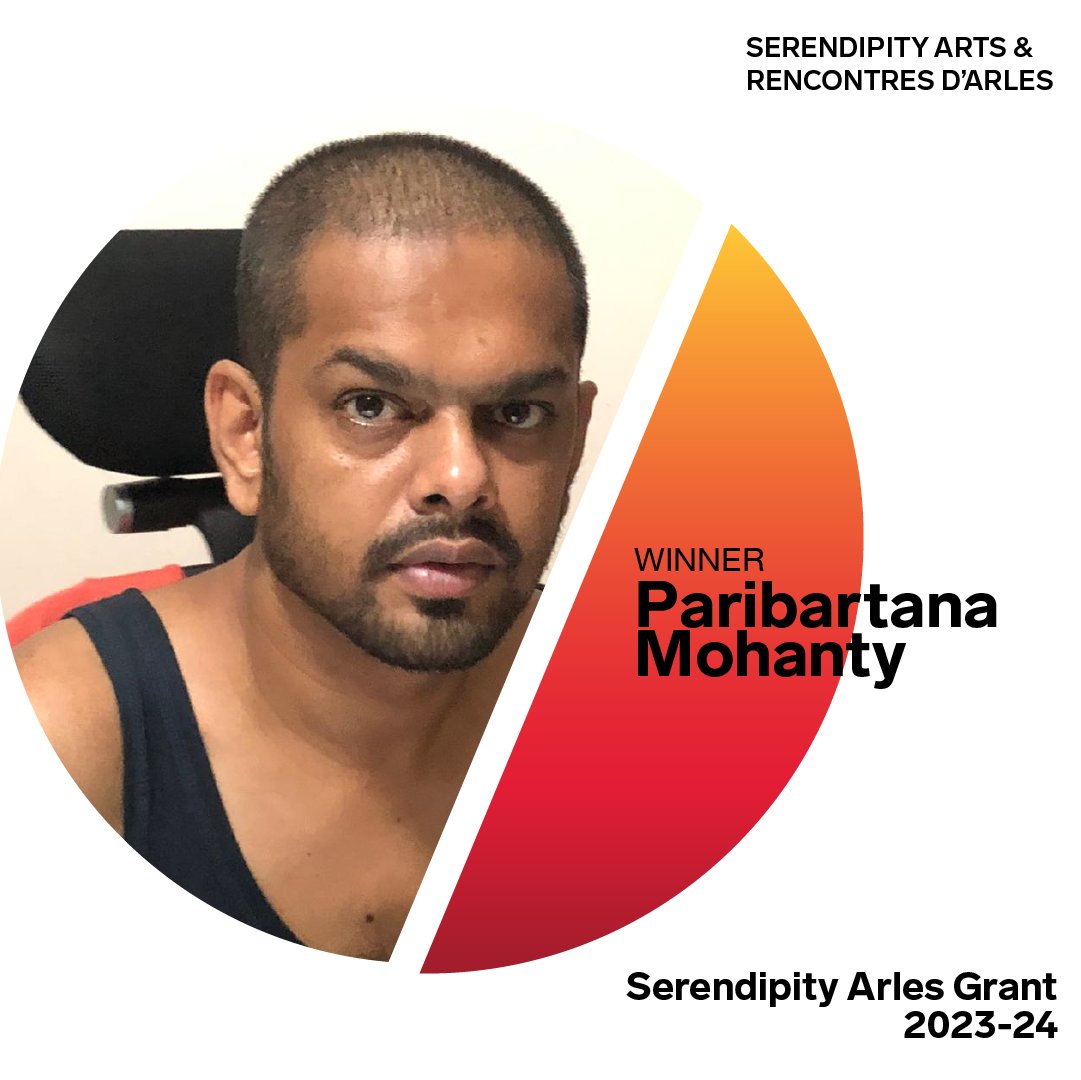 SERENDIPITY ARTS &
RENCONTRES D'ARLES

WINNER
Paribartana
Mohanty

Serendipity Arles Grant
2023-24